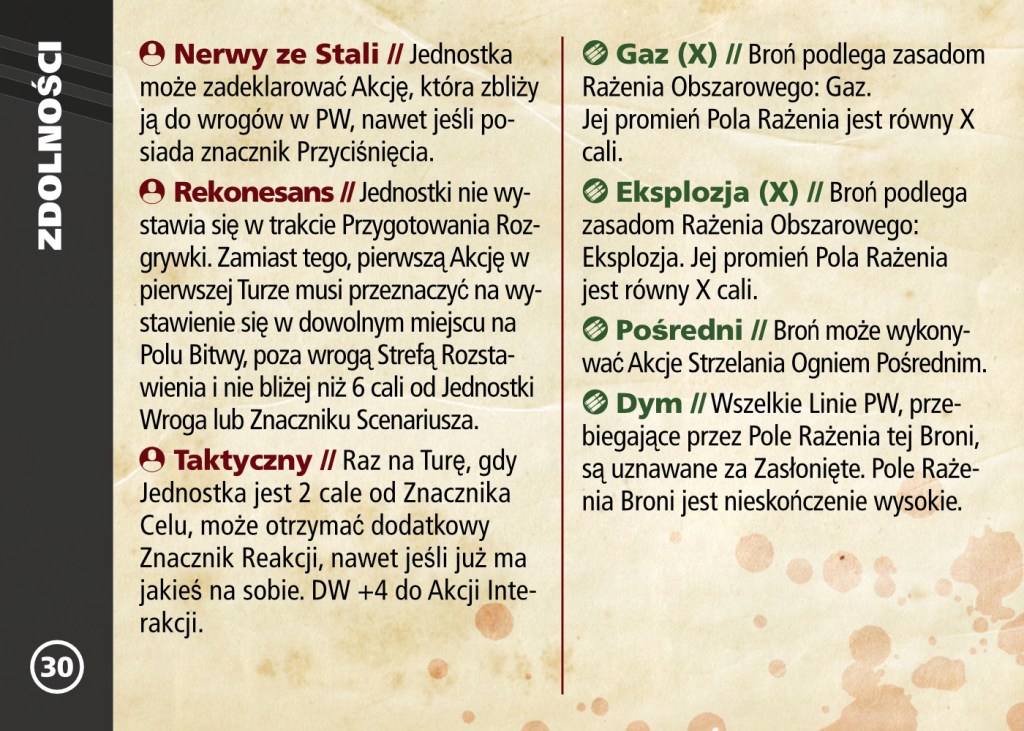 ZDOLNOŚCI

Nerwy ze Stali // Jednostka może zadeklarować Akcję, która zbliży ją do wrogów w PW, nawet jeśli posiada znacznik Przyciśnięcia.

Rekonesans // Jednostki nie wystawia się w trakcie Przygotowania Rozgrywki. Zamiast tego, pierwszą Akcję w pierwszej Turze musi przeznaczyć na wystawienie się w dowolnym miejscu na Polu Bitwy, poza wrogą Strefą Rozstawienia i nie bliżej niż 6 cali od Jednostki Wroga lub Znaczniku Scenariusza.

Taktyczny // Raz na Turę, gdy Jednostka jest 2 cale od Znacznika Celu, może otrzymać dodatkowy Znacznik Reakcji, nawet jeśli już ma jakieś na sobie. DW +4 do Akcji Interakcji.

Gaz (X) // Broń podlega zasadom Rażenia Obszarowego: Gaz. Jej promień Pola Rażenia jest równy X cali.

Eksplozja (X) // Broń podlega zasadom Rażenia Obszarowego: Eksplozja. Jej promień Pola Rażenia jest równy X cali.

Pośredni // Broń może wykonywać Akcje Strzelania Ogniem Pośrednim.

Dym // Wszelkie Linie PW, przebiegające przez Pole Rażenia tej Broni, są uznawane za Zasłonięte. Pole Rażenia Broni jest nieskończenie wysokie.

30